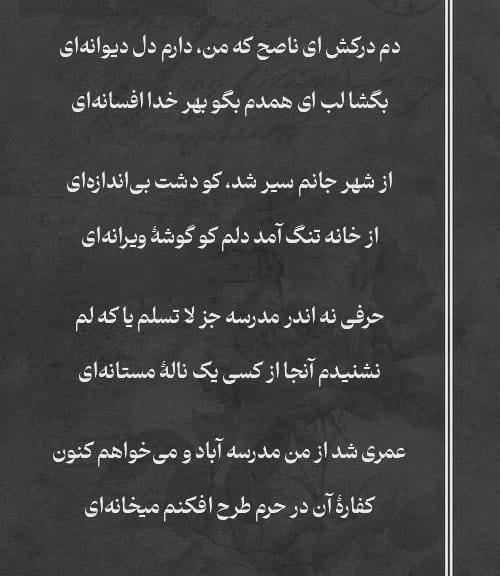 دم درکش ای ناصح که من، دارم دل دیوانه‌ای
بگشا لب ای همدم بگو بهر خدا افسانه‌ای

از شهر جانم سیر شد، کو دشت بی‌اندازه‌ای
از خانه تنگ آمد دلم کو گوشهٔ ویرانه‌ای

حرفی نه اندر مدرسه جز لا تسلم یا که لم
نشنیدم آنجا از کسی یک نالهٔ مستانه‌ای

عمری شد از من مدرسه آباد و می خواهم کنون
کفارهٔ آن در حرم طرح افکنم میخانه‌ای